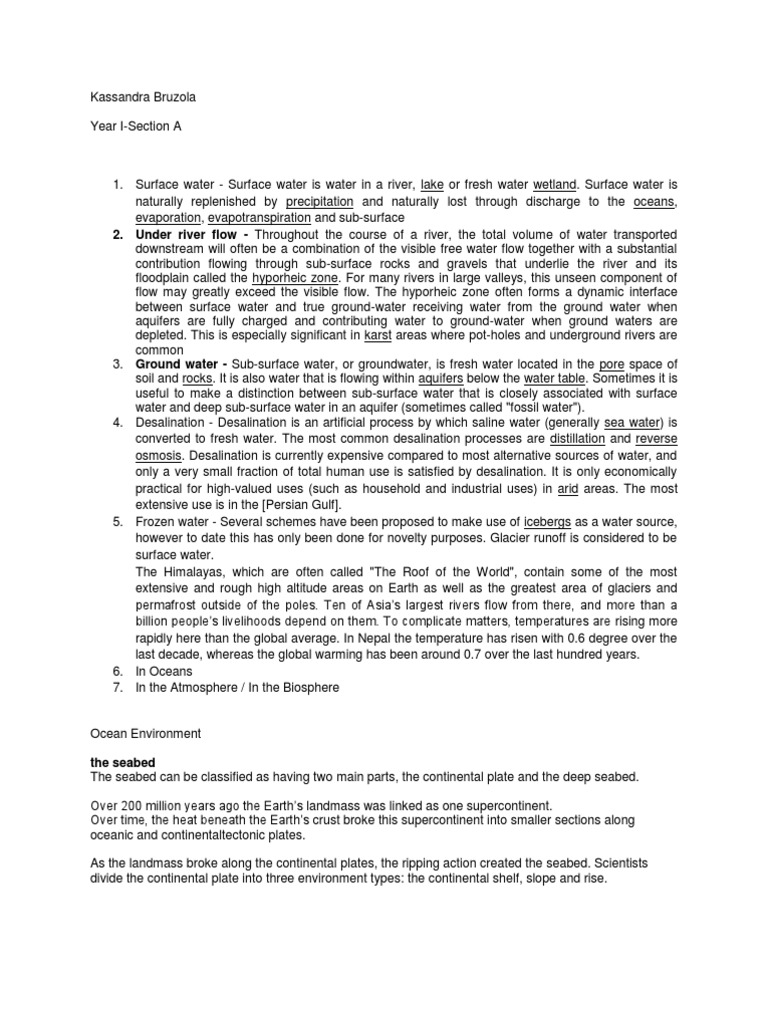 Kassandra Bruzola

Year I-Section A

1. Surface water - Surface water is water in a river, lake or fresh water wetland. Surface water is naturally replenished by precipitation and naturally lost through discharge to the oceans, evaporation, evapotranspiration and sub-surface
2. Under river flow - Throughout the course of a river, the total volume of water transported downstream will often be a combination of the visible free water flow together with a substantial contribution flowing through sub-surface rocks and gravels that underlie the river and its floodplain called the hyporheic zone. For many rivers in large valleys, this unseen component of flow may greatly exceed the visible flow. The hyporheic zone often forms a dynamic interface between surface water and true ground-water receiving water from the ground water when aquifers are fully charged and contributing water to ground-water when ground waters are depleted. This is especially significant in karst areas where pot-holes and underground rivers are common
3. Ground water - Sub-surface water, or groundwater, is fresh water located in the pore space of soil and rocks. It is also water that is flowing within aquifers below the water table. Sometimes it is useful to make a distinction between sub-surface water that is closely associated with surface water and deep sub-surface water in an aquifer (sometimes called "fossil water").
4. Desalination - Desalination is an artificial process by which saline water (generally sea water) is converted to fresh water. The most common desalination processes are distillation and reverse osmosis. Desalination is currently expensive compared to most alternative sources of water, and only a very small fraction of total human use is satisfied by desalination. It is only economically practical for high-valued uses (such as household and industrial uses) in arid areas. The most extensive use is in the [Persian Gulf].
5. Frozen water - Several schemes have been proposed to make use of icebergs as a water source, however to date this has only been done for novelty purposes. Glacier runoff is considered to be surface water.
The Himalayas, which are often called "The Roof of the World", contain some of the most extensive and rough high altitude areas on Earth as well as the greatest area of glaciers and permafrost outside of the poles. Ten of Asia's largest rivers flow from there, and more than a billion people's livelihoods depend on them. To complicate matters, temperatures are rising more rapidly here than the global average. In Nepal the temperature has risen with 0.6 degree over the last decade, whereas the global warming has been around 0.7 over the last hundred years.
6. In Oceans
7. In the Atmosphere / In the Biosphere

Ocean Environment

the seabed
The seabed can be classified as having two main parts, the continental plate and the deep seabed.

Over 200 million years ago the Earth's landmass was linked as one supercontinent.
Over time, the heat beneath the Earth's crust broke this supercontinent into smaller sections along oceanic and continentaltectonic plates.

As the landmass broke along the continental plates, the ripping action created the seabed. Scientists divide the continental plate into three environment types: the continental shelf, slope and rise.